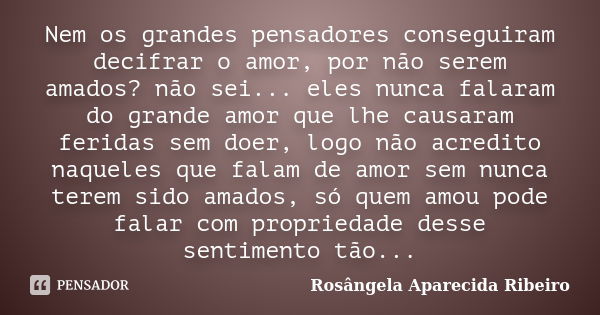 Nem os grandes pensadores conseguiram decifrar o amor, por não serem amados? não sei... eles nunca falaram do grande amor que lhe causaram feridas sem doer, logo não acredito naqueles que falam de amor sem nunca terem sido amados, só quem amou pode falar com propriedade desse sentimento tão...

PENSADOR

Rosângela Aparecida Ribeiro